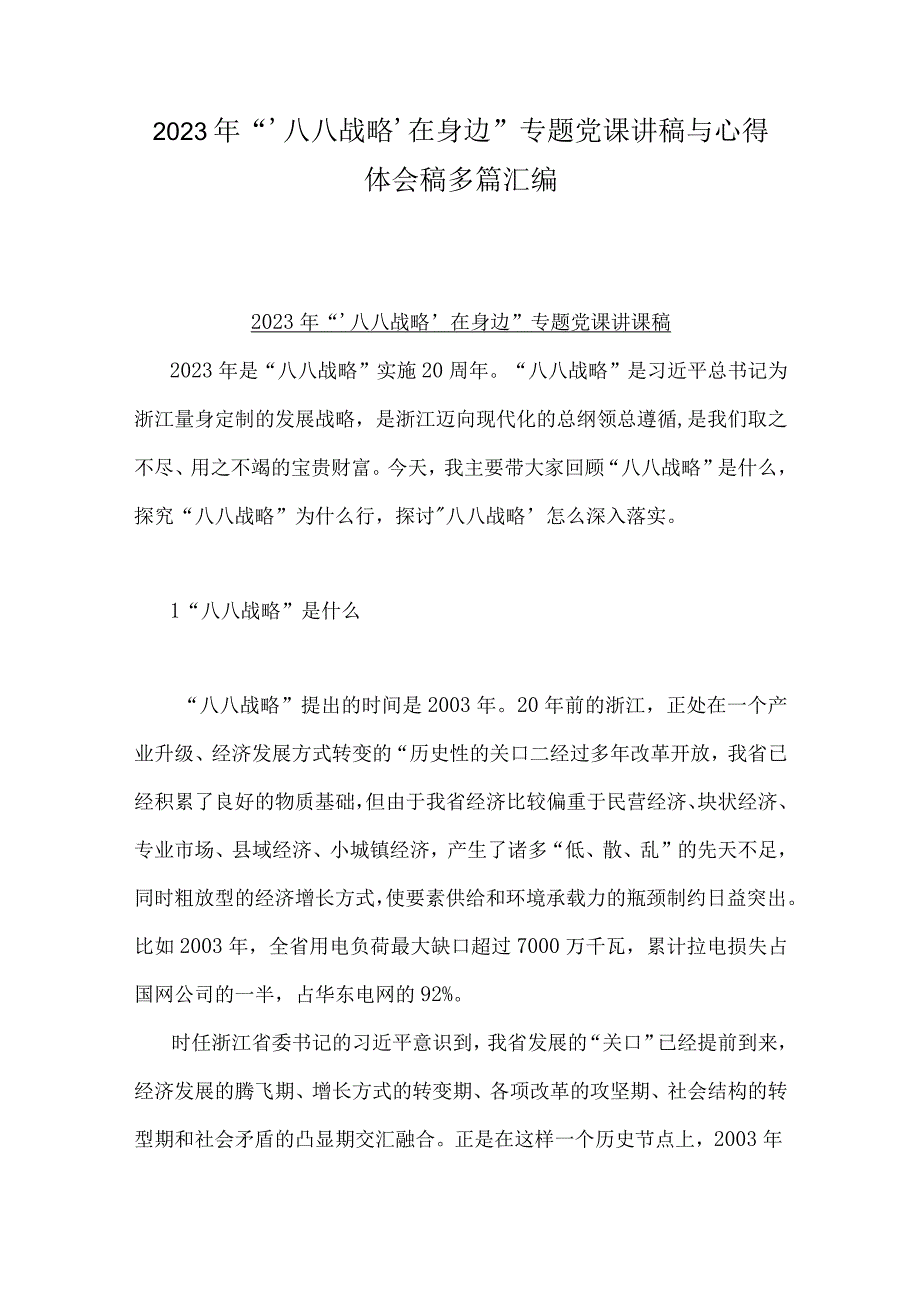 2023年“’八八战略’在身边”专题党课讲稿与心得体会稿多篇汇编

2023年“’八八战略’在身边”专题党课讲课稿

2023年是“八八战略”实施20周年。“八八战略”是习近平总书记为浙江量身定制的发展战略，是浙江迈向现代化的总纲领总遵循，是我们取之不尽、用之不竭的宝贵财富。今天，我主要带大家回顾“八八战略”是什么，探究“八八战略”为什么行，探讨"八八战略’怎么深入落实。

1“八八战略”是什么

“八八战略”提出的时间是2003年。20年前的浙江，正处在一个产业升级、经济发展方式转变的“历史性的关口二经过多年改革开放，我省已经积累了良好的物质基础，但由于我省经济比较偏重于民营经济、块状经济、专业市场、县域经济、小城镇经济，产生了诸多“低、散、乱”的先天不足，同时粗放型的经济增长方式，使要素供给和环境承载力的瓶颈制约日益突出。比如2003年，全省用电负荷最大缺口超过7000万千瓦，累计拉电损失占国网公司的一半，占华东电网的92%。

时任浙江省委书记的习近平意识到，我省发展的“关口”已经提前到来，经济发展的腾飞期、增长方式的转变期、各项改革的攻坚期、社会结构的转型期和社会矛盾的凸显期交汇融合。正是在这样一个历史节点上，2003年